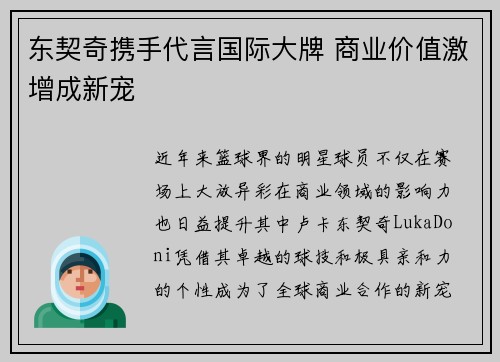 东契奇携手代言国际大牌 商业价值激增成新宠

近年来篮球界的明星球员不仅在赛场上大放异彩在商业领域的影响力也日益提升其中卢卡东契奇LukaDoni凭借其卓越的球技和极具亲和力的个性成为了全球商业合作的新宠